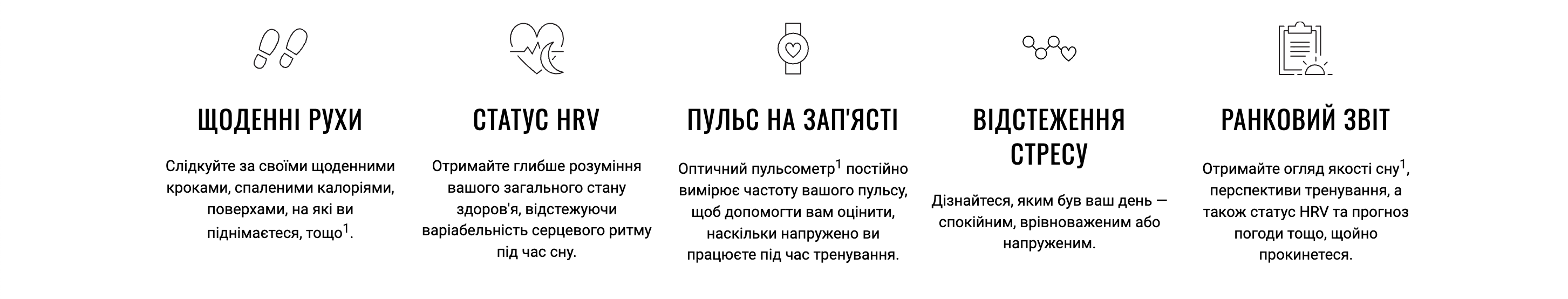 ЩОДЕННІ РУХИ

Слідкуйте за своїми щоденними кроками, спаленими калоріями, поверхами, на які ви піднімаєтеся, тощо$^{1}$.

СТАТУС HRV

Отримайте глибше розуміння вашого загального стану здоров'я, відстежуючи варіабельність серцевого ритму під час сну.

ПУЛЬС НА ЗАП'ЯСТІ

Оптичний пульсометр$^{1}$ постійно вимірює частоту вашого пульсу, щоб допомогти вам оцінити, наскільки напружено ви працюєте під час тренування.

ВІДСТЕЖЕННЯ СТРЕСУ

Дізнайтеся, яким був ваш день — спокійним, врівноваженим або напруженим.

РАНКОВИЙ ЗВІТ

Отримайте огляд якості сну$^{1}$, перспективи тренування, а також статус HRV та прогноз погоди тощо, щойно прокинетеся.